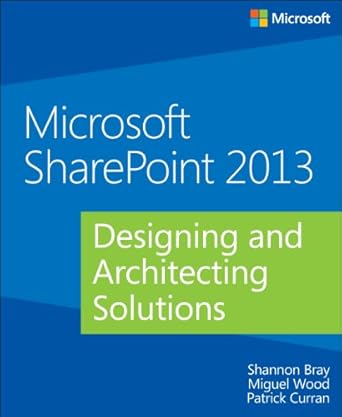 Microsoft

Microsoft SharePoint 2013

Designing and Architecting Solutions

Shannon Bray
Miguel Wood
Patrick Curran